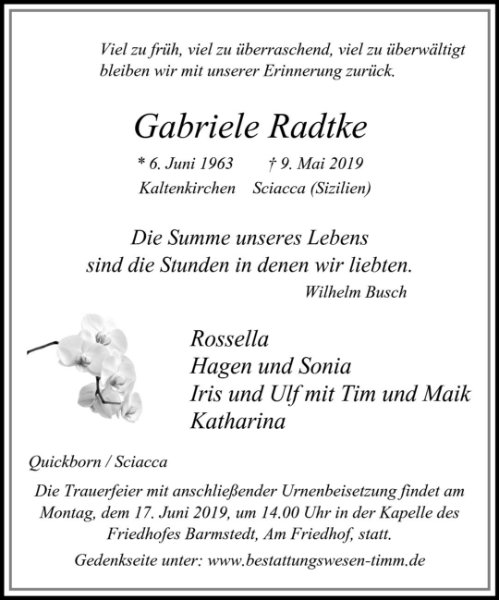 Viel zu früh, viel zu überraschend, viel zu überwältigt bleiben wir mit unserer Erinnerung zurück.

Gabriele Radtke

* 6. Juni 1963 † 9. Mai 2019
Kaltenkirchen Sciacca (Sizilien)

Die Summe unseres Lebens
sind die Stunden in denen wir liebten.
Wilhelm Busch

Rossella
Hagen und Sonia
Iris und Ulf mit Tim und Maik
Katharina

Quickborn / Sciacca

Die Trauerfeier mit anschließender Urnenbeisetzung findet am Montag, dem 17. Juni 2019, um 14.00 Uhr in der Kapelle des Friedhofes Barmstedt, Am Friedhof, statt.

Gedenkseite unter: www.bestattungswesen-timm.de